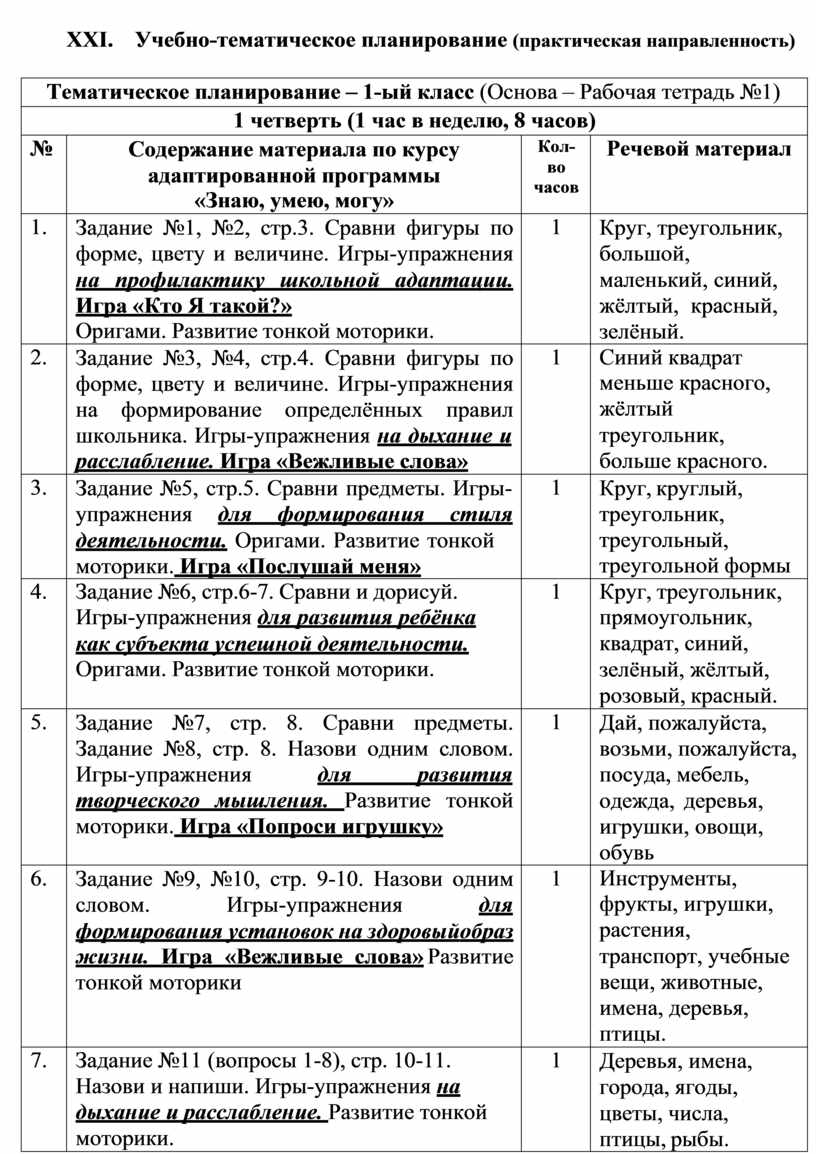 XXI. Учебно-тематическое планирование (практическая направленность)

| Тематическое планирование – 1-ый класс (Основа – Рабочая тетрадь №1) | | | |
|---|---|---|---|
| 1 четверть (1 час в неделю, 8 часов) | | | |
| № | Содержание материала по курсу адаптированной программы «Знаю, умею, могу» | Кол-во часов | Речевой материал |
| 1. | Задание №1, №2, стр.3. Сравни фигуры по форме, цвету и величине. Игры-упражнения на профилактику школьной адаптации. Игра «Кто Я такой?» Оригами. Развитие тонкой моторики. | 1 | Круг, треугольник, большой, маленький, синий, жёлтый, красный, зелёный. |
| 2. | Задание №3, №4, стр.4. Сравни фигуры по форме, цвету и величине. Игры-упражнения на формирование определённых правил школьника. Игры-упражнения на дыхание и расслабление. Игра «Вежливые слова» | 1 | Синий квадрат меньше красного, жёлтый треугольник, больше красного. |
| 3. | Задание №5, стр.5. Сравни предметы. Игры-упражнения для формирования стиля деятельности. Оригами. Развитие тонкой моторики. Игра «Послушай меня» | 1 | Круг, круглый, треугольник, треугольный, треугольной формы |
| 4. | Задание №6, стр.6-7. Сравни и дорисуй. Игры-упражнения для развития ребёнка как субъекта успешной деятельности. Оригами. Развитие тонкой моторики. | 1 | Круг, треугольник, прямоугольник, квадрат, синий, зелёный, жёлтый, розовый, красный. |
| 5. | Задание №7, стр. 8. Сравни предметы. Задание №8, стр. 8. Назови одним словом. Игры-упражнения для развития творческого мышления. Развитие тонкой моторики. Игра «Попроси игрушку» | 1 | Дай, пожалуйста, возьми, пожалуйста, посуда, мебель, одежда, деревья, игрушки, овощи, обувь |
| 6. | Задание №9, №10, стр. 9-10. Назови одним словом. Игры-упражнения для формирования установок на здоровыйобраз жизни. Игра «Вежливые слова» Развитие тонкой моторики | 1 | Инструменты, фрукты, игрушки, растения, транспорт, учебные вещи, животные, имена, деревья, птицы. |
| 7. | Задание №11 (вопросы 1-8), стр. 10-11. Назови и напиши. Игры-упражнения на дыхание и расслабление. Развитие тонкой моторики. | 1 | Деревья, имена, города, ягоды, цветы, числа, птицы, рыбы. |